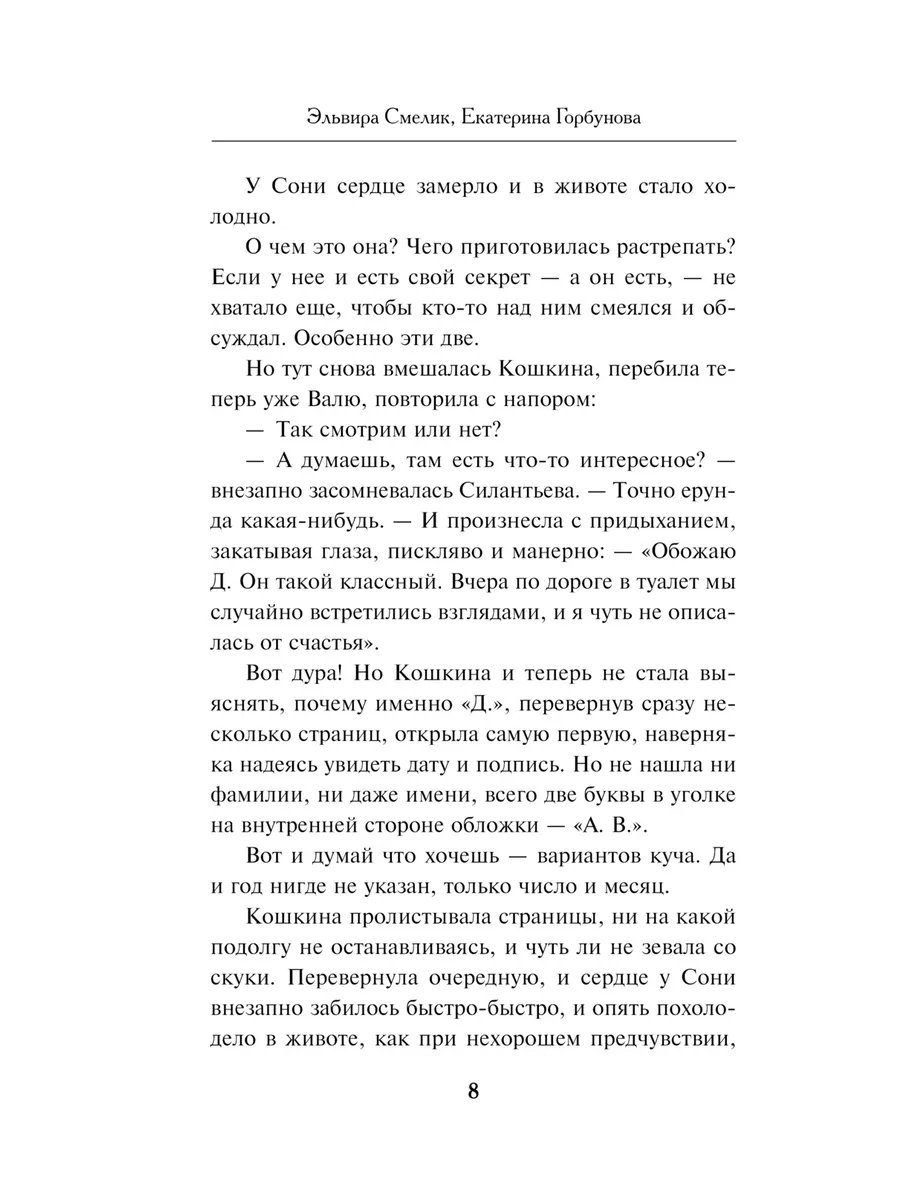 Эльвира Смелик, Екатерина Горбунова

У Сони сердце замерло и в животе стало холодно.

О чем это она? Чего приготовилась растрепать? Если у нее и есть свой секрет — а он есть, — не хватало еще, чтобы кто-то над ним смеялся и обсуждал. Особенно эти две.

Но тут снова вмешалась Кошкина, перебила теперь уже Валю, повторила с напором:

— Так смотрим или нет?

— А думаешь, там есть что-то интересное? — внезапно засомневалась Силантьева. — Точно ерунда какая-нибудь. — И произнесла с придыханием, закатывая глаза, пискляво и манерно: — «Обожаю Д. Он такой классный. Вчера по дороге в туалет мы случайно встретились взглядами, и я чуть не описалась от счастья».

Вот дура! Но Кошкина и теперь не стала выяснять, почему именно «Д.», перевернув сразу несколько страниц, открыла самую первую, наверняка надеясь увидеть дату и подпись. Но не нашла ни фамилии, ни даже имени, всего две буквы в уголке на внутренней стороне обложки — «А. В.».

Вот и думай что хочешь — вариантов куча. Да и год нигде не указан, только число и месяц.

Кошкина пролистывала страницы, ни на какой подолгу не останавливаясь, и чуть ли не зевала со скуки. Перевернула очередную, и сердце у Сони внезапно забилось быстро-быстро, и опять похолодело в животе, как при нехорошем предчувствии,

8